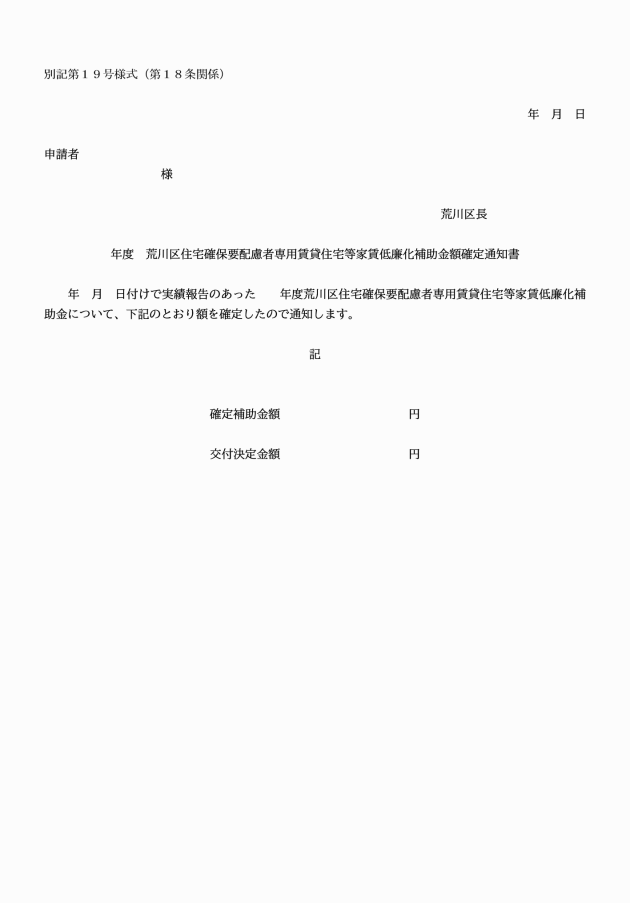 別記第１９号様式（第１８条関係）

年　月　日

申請者
様

荒川区長

年度　荒川区住宅確保要配慮者専用賃貸住宅等家賃低廉化補助金額確定通知書

年　月　日付けで実績報告のあった　年度荒川区住宅確保要配慮者専用賃貸住宅等家賃低廉化補助金について、下記のとおり額を確定したので通知します。

記

確定補助金額　円

交付決定金額　円